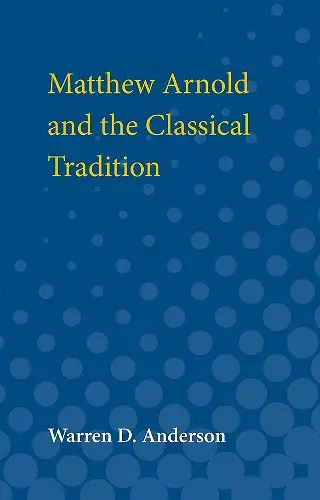 Matthew Arnold and the Classical Tradition

Warren D. Anderson